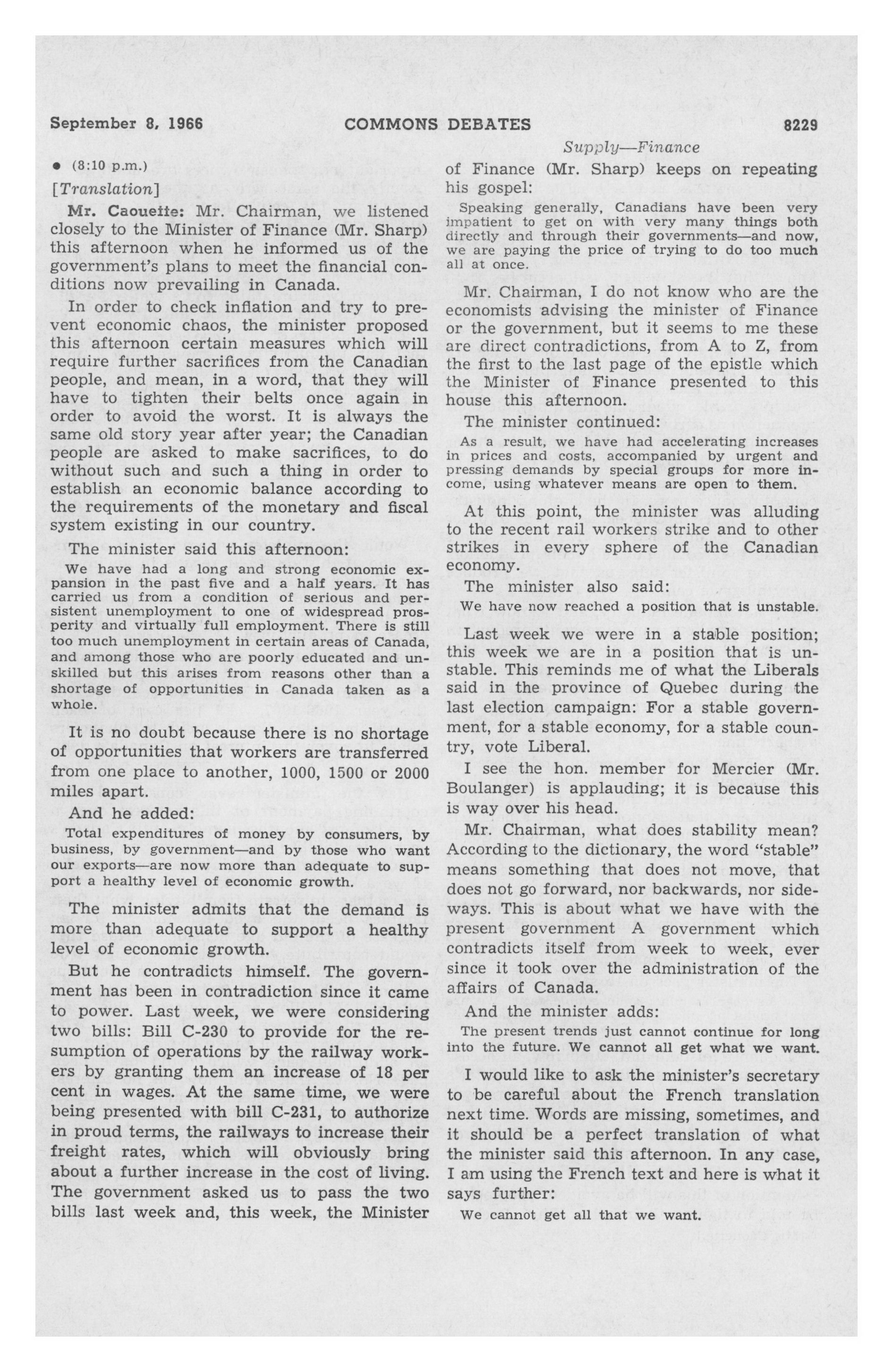 September 8, 1966 COMMONS DEBATES 8229

Supply—Finance

• (8:10 p.m.)

[Translation]

Mr. Caouette: Mr. Chairman, we listened closely to the Minister of Finance (Mr. Sharp) this afternoon when he informed us of the government's plans to meet the financial conditions now prevailing in Canada.

In order to check inflation and try to prevent economic chaos, the minister proposed this afternoon certain measures which will require further sacrifices from the Canadian people, and mean, in a word, that they will have to tighten their belts once again in order to avoid the worst. It is always the same old story year after year; the Canadian people are asked to make sacrifices, to do without such and such a thing in order to establish an economic balance according to the requirements of the monetary and fiscal system existing in our country.

The minister said this afternoon:

We have had a long and strong economic expansion in the past five and a half years. It has carried us from a condition of serious and persistent unemployment to one of widespread prosperity and virtually full employment. There is still too much unemployment in certain areas of Canada, and among those who are poorly educated and unskilled but this arises from reasons other than a shortage of opportunities in Canada taken as a whole.

It is no doubt because there is no shortage of opportunities that workers are transferred from one place to another, 1000, 1500 or 2000 miles apart.

And he added:

Total expenditures of money by consumers, by business, by government—and by those who want our exports—are now more than adequate to support a healthy level of economic growth.

The minister admits that the demand is more than adequate to support a healthy level of economic growth.

But he contradicts himself. The government has been in contradiction since it came to power. Last week, we were considering two bills: Bill C-230 to provide for the resumption of operations by the railway workers by granting them an increase of 18 per cent in wages. At the same time, we were being presented with bill C-231, to authorize in proud terms, the railways to increase their freight rates, which will obviously bring about a further increase in the cost of living. The government asked us to pass the two bills last week and, this week, the Minister of Finance (Mr. Sharp) keeps on repeating his gospel:

Speaking generally, Canadians have been very impatient to get on with very many things both directly and through their governments—and now, we are paying the price of trying to do too much all at once.

Mr. Chairman, I do not know who are the economists advising the minister of Finance or the government, but it seems to me these are direct contradictions, from A to Z, from the first to the last page of the epistle which the Minister of Finance presented to this house this afternoon.

The minister continued:

As a result, we have had accelerating increases in prices and costs, accompanied by urgent and pressing demands by special groups for more income, using whatever means are open to them.

At this point, the minister was alluding to the recent rail workers strike and to other strikes in every sphere of the Canadian economy.

The minister also said:

We have now reached a position that is unstable.

Last week we were in a stable position; this week we are in a position that is unstable. This reminds me of what the Liberals said in the province of Quebec during the last election campaign: For a stable government, for a stable economy, for a stable country, vote Liberal.

I see the hon. member for Mercier (Mr. Boulanger) is applauding; it is because this is way over his head.

Mr. Chairman, what does stability mean? According to the dictionary, the word "stable" means something that does not move, that does not go forward, nor backwards, nor sideways. This is about what we have with the present government A government which contradicts itself from week to week, ever since it took over the administration of the affairs of Canada.

And the minister adds:

The present trends just cannot continue for long into the future. We cannot all get what we want.

I would like to ask the minister's secretary to be careful about the French translation next time. Words are missing, sometimes, and it should be a perfect translation of what the minister said this afternoon. In any case, I am using the French text and here is what it says further:

We cannot get all that we want.